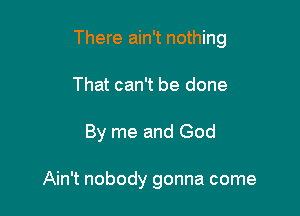 There ain't nothing

That can't be done

By me and God

Ain't nobody gonna come